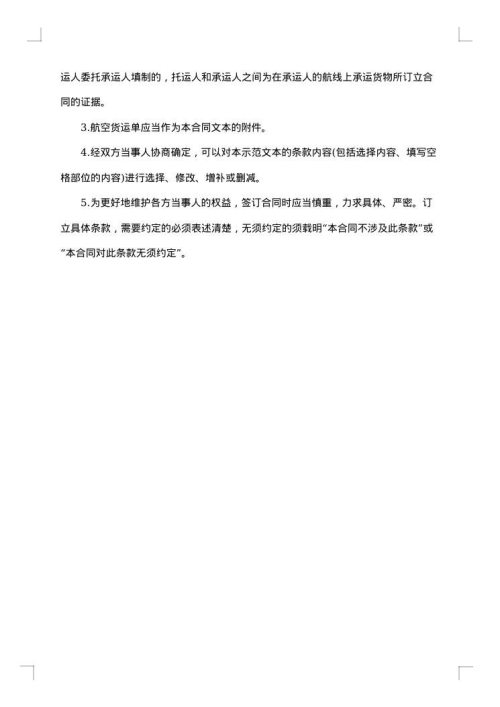 运人委托承运人填制的，托运人和承运人之间为在承运人的航线上承运货物所订立合同的证据。

3.航空货运单应当作为本合同文本的附件。

4.经双方当事人协商确定，可以对本示范文本的条款内容(包括选择内容、填写空格部位的内容)进行选择、修改、增补或删减。

5.为更好地维护各方当事人的权益，签订合同时应当慎重，力求具体、严密。订立具体条款，需要约定的必须表述清楚，无须约定的须载明"本合同不涉及此条款"或"本合同对此条款无须约定"。